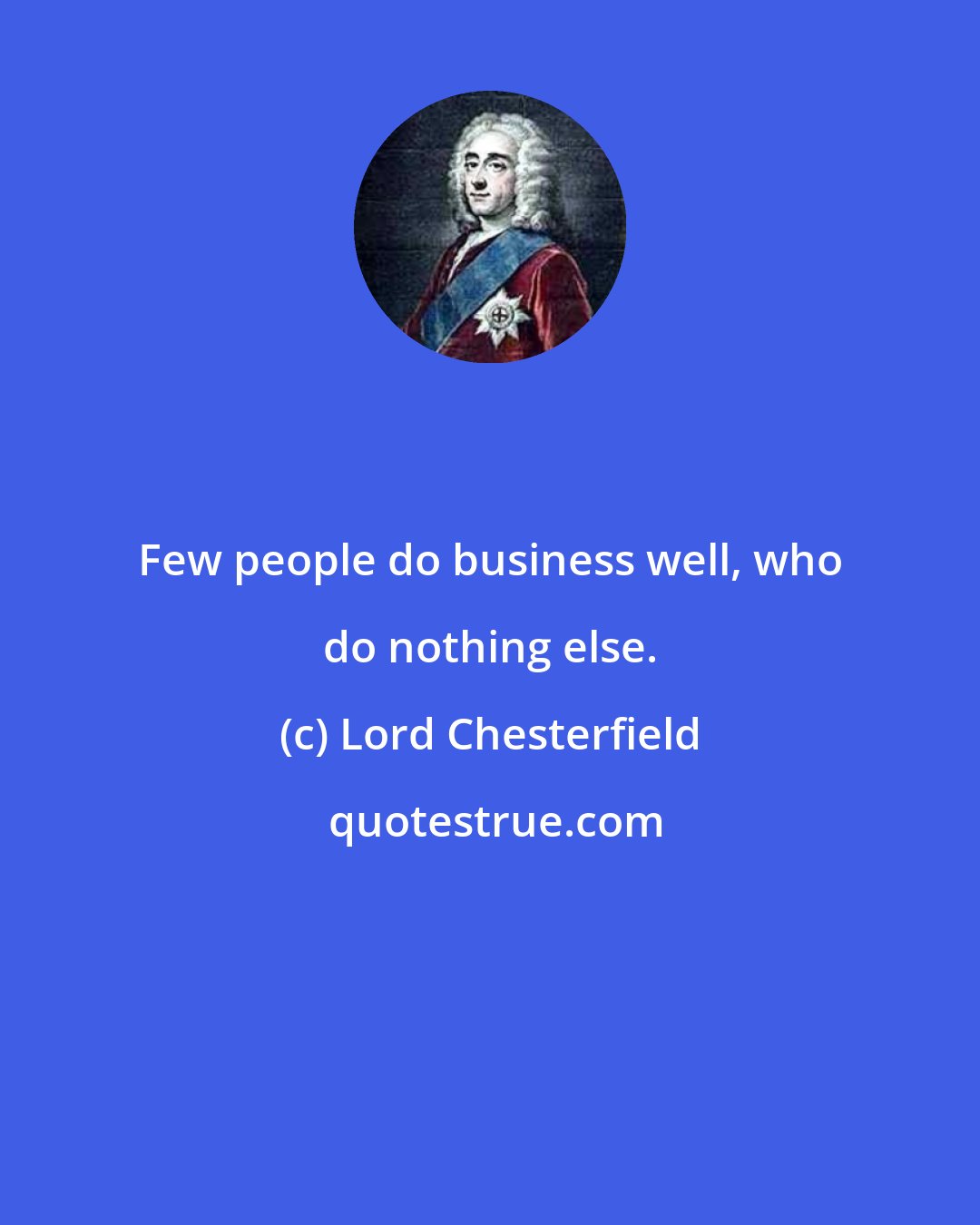 Few people do business well, who do nothing else.

(c) Lord Chesterfield

quotestrue.com